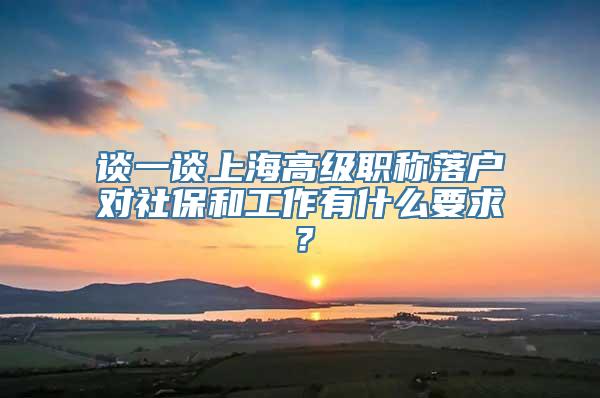 谈一谈上海高级职称落户对社保和工作有什么要求？